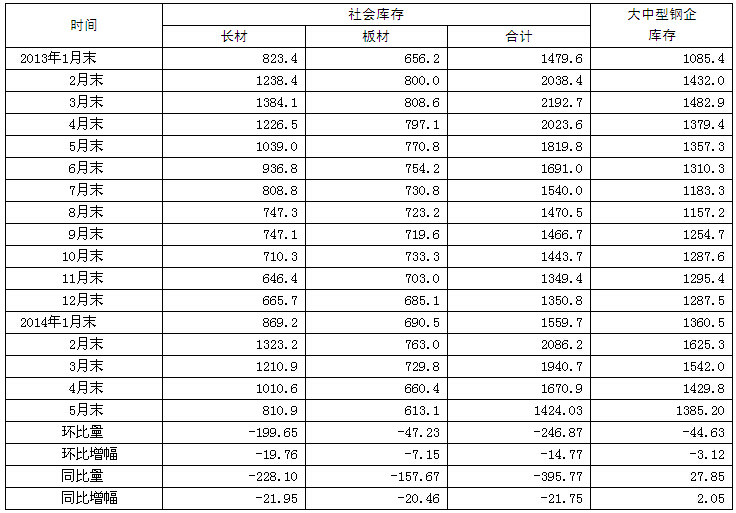 | 时间 | 社会库存 |  |  | 大中型钢企库存 |
|---|---|---|---|---|
|  | 长材 | 板材 | 合计 |  |
| 2013年1月末 | 823.4 | 656.2 | 1479.6 | 1085.4 |
| 2月末 | 1238.4 | 800.0 | 2038.4 | 1432.0 |
| 3月末 | 1384.1 | 808.6 | 2192.7 | 1482.9 |
| 4月末 | 1226.5 | 797.1 | 2023.6 | 1379.4 |
| 5月末 | 1039.0 | 770.8 | 1819.8 | 1357.3 |
| 6月末 | 936.8 | 754.2 | 1691.0 | 1310.3 |
| 7月末 | 808.8 | 730.8 | 1540.0 | 1183.3 |
| 8月末 | 747.3 | 723.2 | 1470.5 | 1157.2 |
| 9月末 | 747.1 | 719.6 | 1466.7 | 1254.7 |
| 10月末 | 710.3 | 733.3 | 1443.7 | 1287.6 |
| 11月末 | 646.4 | 703.0 | 1349.4 | 1295.4 |
| 12月末 | 665.7 | 685.1 | 1350.8 | 1287.5 |
| 2014年1月末 | 869.2 | 690.5 | 1559.7 | 1360.5 |
| 2月末 | 1323.2 | 763.0 | 2086.2 | 1625.3 |
| 3月末 | 1210.9 | 729.8 | 1940.7 | 1542.0 |
| 4月末 | 1010.6 | 660.4 | 1670.9 | 1429.8 |
| 5月末 | 810.9 | 613.1 | 1424.03 | 1385.20 |
| 环比量 | -199.65 | -47.23 | -246.87 | -44.63 |
| 环比增幅 | -19.76 | -7.15 | -14.77 | -3.12 |
| 同比量 | -228.10 | -157.67 | -395.77 | 27.85 |
| 同比增幅 | -21.95 | -20.46 | -21.75 | 2.05 |